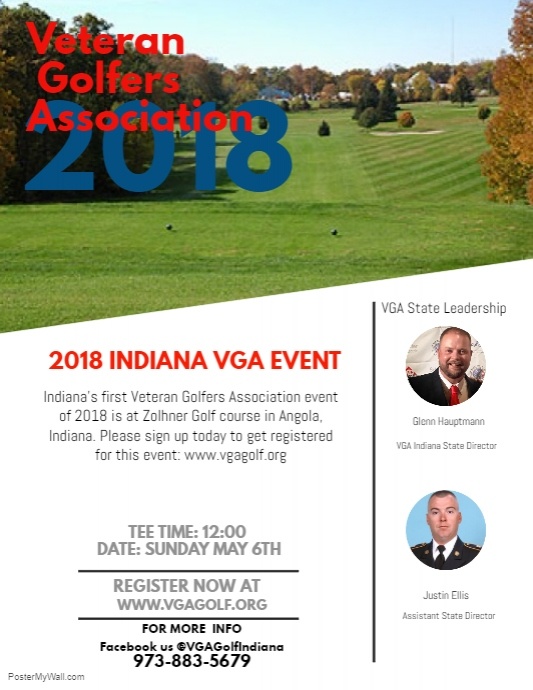 Veteran Golfers Association

2018

2018 INDIANA VGA EVENT

Indiana's first Veteran Golfers Association event of 2018 is at Zolhner Golf course in Angola, Indiana. Please sign up today to get registered for this event: www.vgagolf.org

TEE TIME: 12:00
DATE: SUNDAY MAY 6TH

REGISTER NOW AT
WWW.VGAGOLF.ORG

FOR MORE INFO
Facebook us @VGAGolfIndiana
973-883-5679

VGA State Leadership

Glenn Hauptmann
VGA Indiana State Director

Justin Ellis
Assistant State Director

PosterMyWall.com